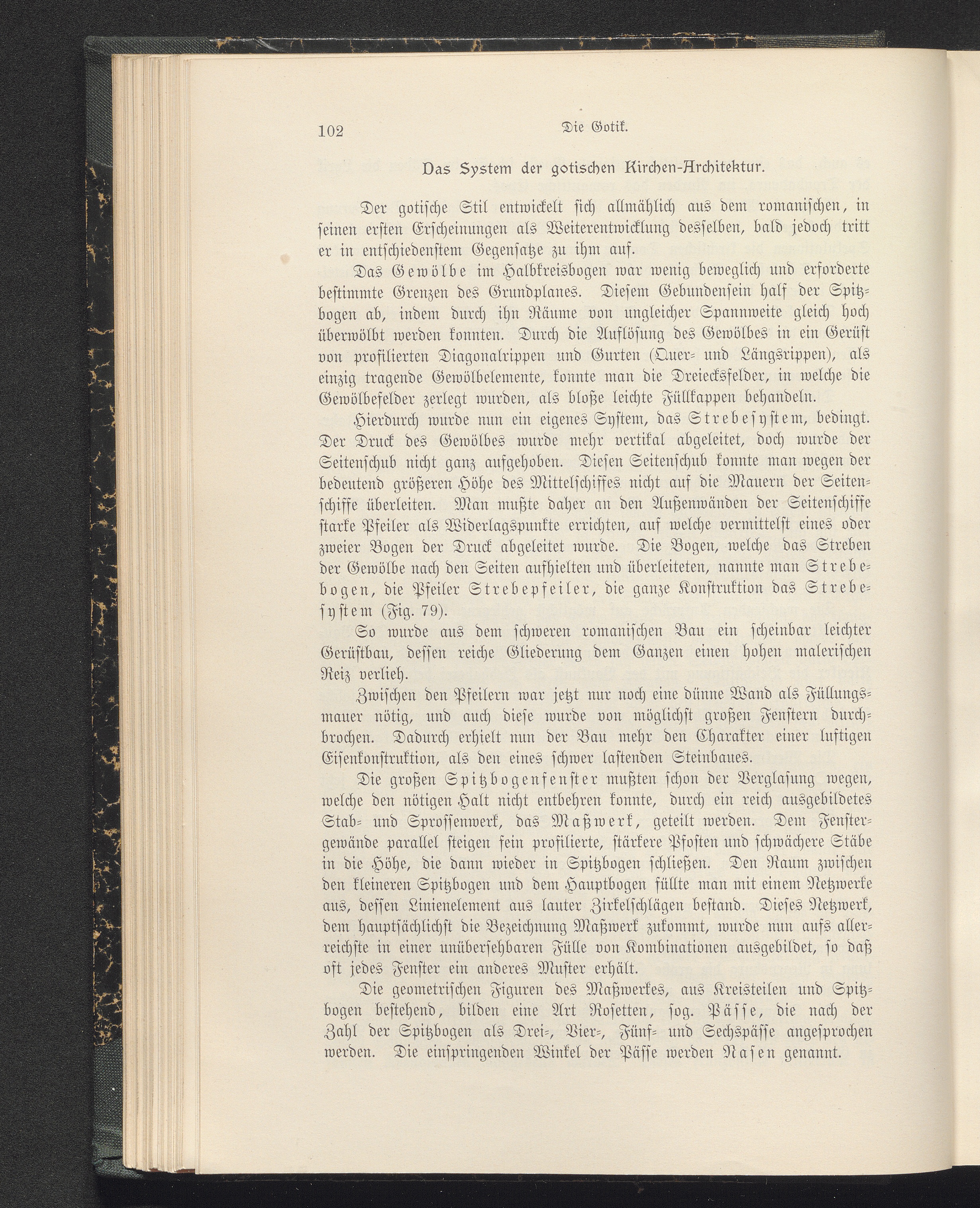 102 Die Gotik.

Das System der gotischen Kirchen-Architektur.

Der gotische Stil entwickelt sich allmählich aus dem romanischen, in seinen ersten Erscheinungen als Weiterentwicklung desselben, bald jedoch tritt er in entschiedenstem Gegensatze zu ihm auf.

Das Gewölbe im Halbkreisbogen war wenig beweglich und erforderte bestimmte Grenzen des Grundplanes. Diesem Gebundensein half der Spitzbogen ab, indem durch ihn Räume von ungleicher Spannweite gleich hoch überwölbt werden konnten. Durch die Auflösung des Gewölbes in ein Gerüst von profilierten Diagonalrippen und Gurten (Quer- und Längsrippen), als einzig tragende Gewölbelemente, konnte man die Dreiecksfelder, in welche die Gewölbefelder zerlegt wurden, als bloße leichte Füllkappen behandeln.

Hierdurch wurde nun ein eigenes System, das Strebesystem, bedingt. Der Druck des Gewölbes wurde mehr vertikal abgeleitet, doch wurde der Seitenschub nicht ganz aufgehoben. Diesen Seitenschub konnte man wegen der bedeutend größeren Höhe des Mittelschiffes nicht auf die Mauern der Seitenschiffe überleiten. Man mußte daher an den Außenwänden der Seitenschiffe starke Pfeiler als Widerlagspunkte errichten, auf welche vermittelst eines oder zweier Bogen der Druck abgeleitet wurde. Die Bogen, welche das Streben der Gewölbe nach den Seiten aufhielten und überleiteten, nannte man Strebebogen, die Pfeiler Strebepfeiler, die ganze Konstruktion das Strebesystem (Fig. 79).

So wurde aus dem schweren romanischen Bau ein scheinbar leichter Gerüstbau, dessen reiche Gliederung dem Ganzen einen hohen malerischen Reiz verlieh.

Zwischen den Pfeilern war jetzt nur noch eine dünne Wand als Füllungsmauer nötig, und auch diese wurde von möglichst großen Fenstern durchbrochen. Dadurch erhielt nun der Bau mehr den Charakter einer luftigen Eisenkonstruktion, als den eines schwer lastenden Steinbaues.

Die großen Spitzbogenfenster mußten schon der Verglasung wegen, welche den nötigen Halt nicht entbehren konnte, durch ein reich ausgebildetes Stab- und Sprossenwerk, das Maßwerk, geteilt werden. Dem Fenstergewände parallel steigen fein profilierte, stärkere Pfosten und schwächere Stäbe in die Höhe, die dann wieder in Spitzbogen schließen. Den Raum zwischen den kleineren Spitzbogen und dem Hauptbogen füllte man mit einem Netzwerke aus, dessen Linienelement aus lauter Zirkelschlägen bestand. Dieses Netzwerk, dem hauptsächlichst die Bezeichnung Maßwerk zukommt, wurde nun aufs allerreichste in einer unübersehbaren Fülle von Kombinationen ausgebildet, so daß oft jedes Fenster ein anderes Muster erhält.

Die geometrischen Figuren des Maßwerkes, aus Kreisteilen und Spitzbogen bestehend, bilden eine Art Rosetten, sog. Pässe, die nach der Zahl der Spitzbogen als Drei-, Vier-, Fünf- und Sechspässe angesprochen werden. Die einspringenden Winkel der Pässe werden Nasen genannt.